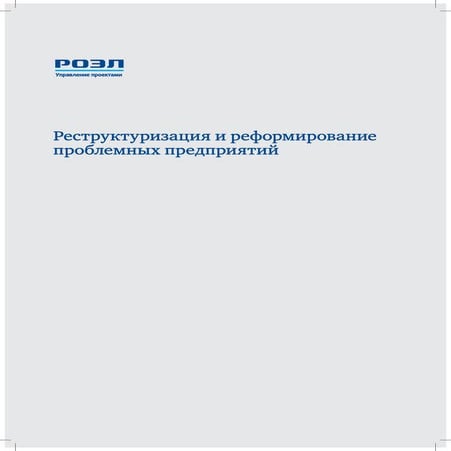 РОЭЛ
Управление проектами

Реструктуризация и реформирование проблемных предприятий